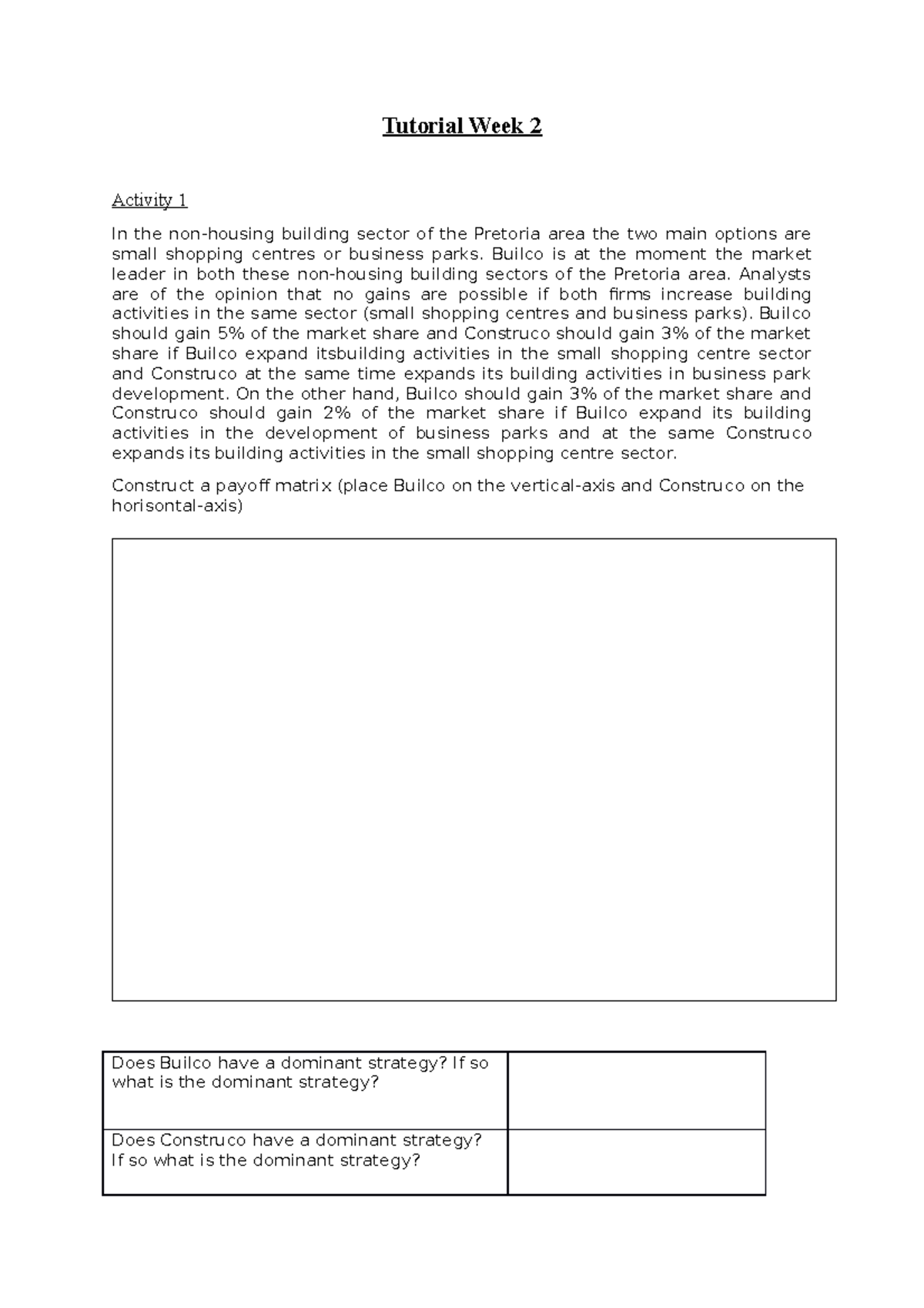 Tutorial Week 2

Activity 1

In the non-housing building sector of the Pretoria area the two main options are small shopping centres or business parks. Builco is at the moment the market leader in both these non-housing building sectors of the Pretoria area. Analysts are of the opinion that no gains are possible if both firms increase building activities in the same sector (small shopping centres and business parks). Builco should gain 5% of the market share and Construco should gain 3% of the market share if Builco expand itsbuilding activities in the small shopping centre sector and Construco at the same time expands its building activities in business park development. On the other hand, Builco should gain 3% of the market share and Construco should gain 2% of the market share if Builco expand its building activities in the development of business parks and at the same Construco expands its building activities in the small shopping centre sector.

Construct a payoff matrix (place Builco on the vertical-axis and Construco on the horisontal-axis)

| Does Builco have a dominant strategy? If so what is the dominant strategy? | |
|---|---|
| Does Construco have a dominant strategy? If so what is the dominant strategy? | |